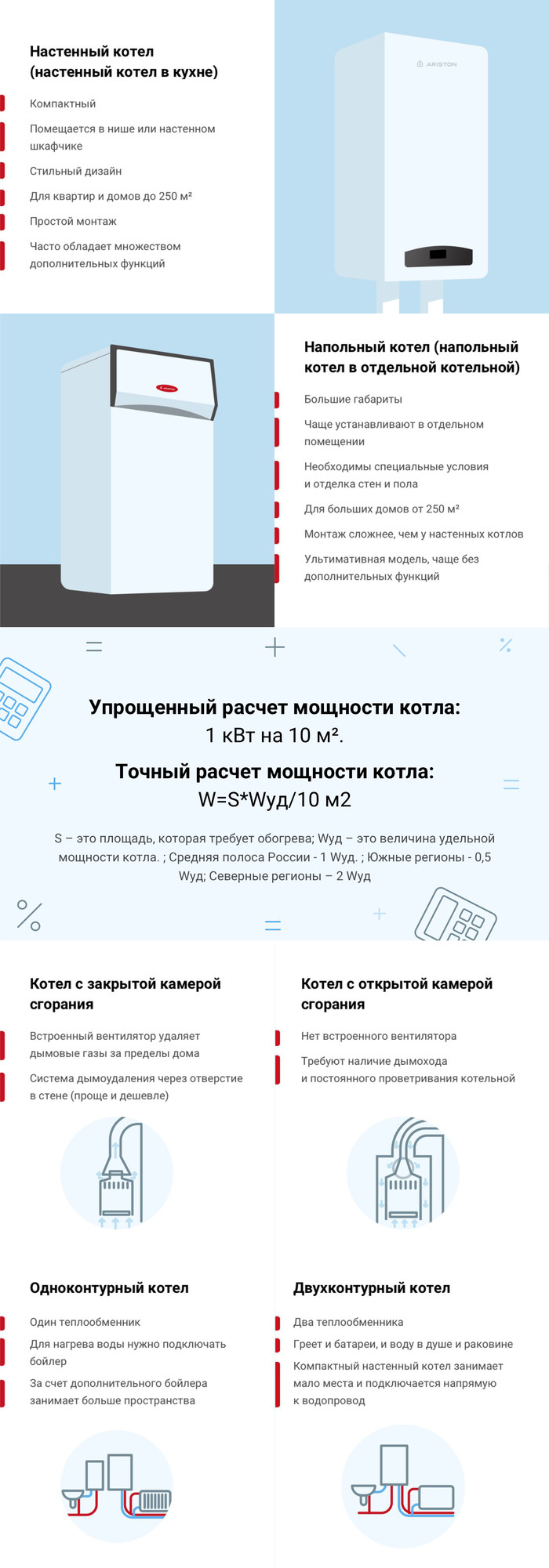 Настенный котел (настенный котел в кухне)

Компактный

Помещается в нише или настенном шкафчике

Стильный дизайн

Для квартир и домов до 250 м²

Простой монтаж

Часто обладает множеством дополнительных функций

ARISTON

ARISTON

Напольный котел (напольный котел в отдельной котельной)

Большие габариты

Чаще устанавливают в отдельном помещении

Необходимы специальные условия и отделка стен и пола

Для больших домов от 250 м²

Монтаж сложнее, чем у настенных котлов

Ультимативная модель, чаще без дополнительных функций

Упрощенный расчет мощности котла:
1 кВт на 10 м².

Точный расчет мощности котла:
W=S*Wуд/10 м2

S – это площадь, которая требует обогрева; Wуд – это величина удельной мощности котла. ; Средняя полоса России - 1 Wуд. ; Южные регионы - 0,5 Wуд; Северные регионы – 2 Wуд

Котел с закрытой камерой сгорания

Встроенный вентилятор удаляет дымовые газы за пределы дома

Система дымоудаления через отверстие в стене (проще и дешевле)

Котел с открытой камерой сгорания

Нет встроенного вентилятора

Требуют наличие дымохода и постоянного проветривания котельной

Одноконтурный котел

Один теплообменник

Для нагрева воды нужно подключать бойлер

За счет дополнительного бойлера занимает больше пространства

Двухконтурный котел

Два теплообменника

Греет и батареи, и воду в душе и раковине

Компактный настенный котел занимает мало места и подключается напрямую к водопровод